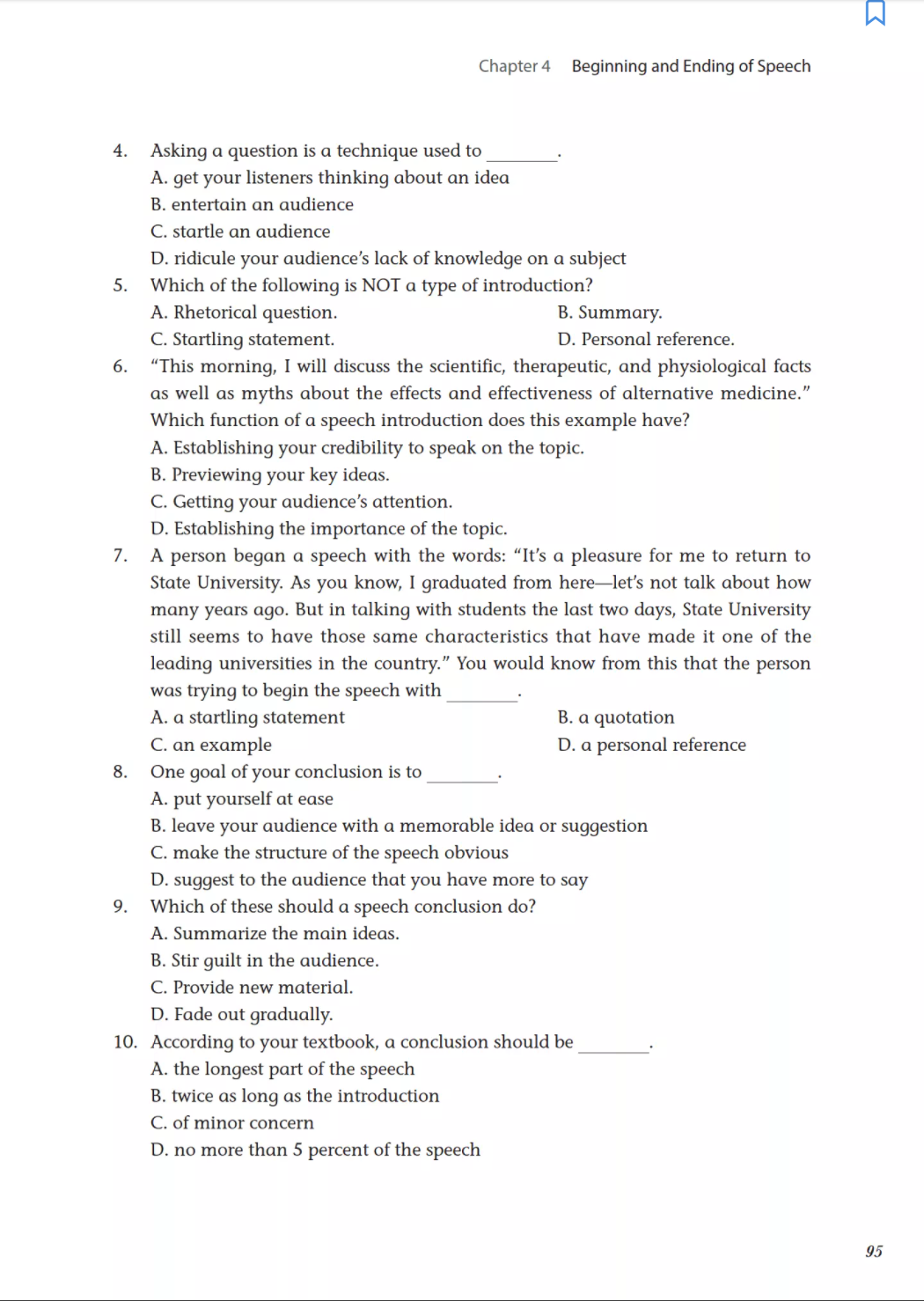 Chapter 4 Beginning and Ending of Speech

4. Asking a question is a technique used to ________.
A. get your listeners thinking about an idea
B. entertain an audience
C. startle an audience
D. ridicule your audience's lack of knowledge on a subject

5. Which of the following is NOT a type of introduction?
A. Rhetorical question.
B. Summary.
C. Startling statement.
D. Personal reference.

6. "This morning, I will discuss the scientific, therapeutic, and physiological facts as well as myths about the effects and effectiveness of alternative medicine." Which function of a speech introduction does this example have?
A. Establishing your credibility to speak on the topic.
B. Previewing your key ideas.
C. Getting your audience's attention.
D. Establishing the importance of the topic.

7. A person began a speech with the words: "It's a pleasure for me to return to State University. As you know, I graduated from here—let's not talk about how many years ago. But in talking with students the last two days, State University still seems to have those same characteristics that have made it one of the leading universities in the country." You would know from this that the person was trying to begin the speech with ________.
A. a startling statement
B. a quotation
C. an example
D. a personal reference

8. One goal of your conclusion is to ________.
A. put yourself at ease
B. leave your audience with a memorable idea or suggestion
C. make the structure of the speech obvious
D. suggest to the audience that you have more to say

9. Which of these should a speech conclusion do?
A. Summarize the main ideas.
B. Stir guilt in the audience.
C. Provide new material.
D. Fade out gradually.

10. According to your textbook, a conclusion should be ________.
A. the longest part of the speech
B. twice as long as the introduction
C. of minor concern
D. no more than 5 percent of the speech

95